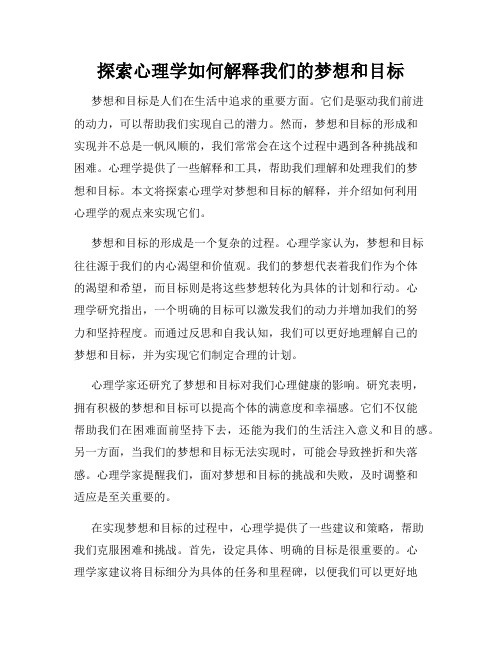 探索心理学如何解释我们的梦想和目标

梦想和目标是人们在生活中追求的重要方面。它们是驱动我们前进的动力，可以帮助我们实现自己的潜力。然而，梦想和目标的形成和实现并不总是一帆风顺的，我们常常会在这个过程中遇到各种挑战和困难。心理学提供了一些解释和工具，帮助我们理解和处理我们的梦想和目标。本文将探索心理学对梦想和目标的解释，并介绍如何利用心理学的观点来实现它们。

梦想和目标的形成是一个复杂的过程。心理学家认为，梦想和目标往往源于我们的内心渴望和价值观。我们的梦想代表着我们作为个体的渴望和希望，而目标则是将这些梦想转化为具体的计划和行动。心理学研究指出，一个明确的目标可以激发我们的动力并增加我们的努力和坚持程度。而通过反思和自我认知，我们可以更好地理解自己的梦想和目标，并为实现它们制定合理的计划。

心理学家还研究了梦想和目标对我们心理健康的影响。研究表明，拥有积极的梦想和目标可以提高个体的满意度和幸福感。它们不仅能帮助我们在困难面前坚持下去，还能为我们的生活注入意义和目的感。另一方面，当我们的梦想和目标无法实现时，可能会导致挫折和失落感。心理学家提醒我们，面对梦想和目标的挑战和失败，及时调整和适应是至关重要的。

在实现梦想和目标的过程中，心理学提供了一些建议和策略，帮助我们克服困难和挑战。首先，设定具体、明确的目标是很重要的。心理学家建议将目标细分为具体的任务和里程碑，以便我们可以更好地